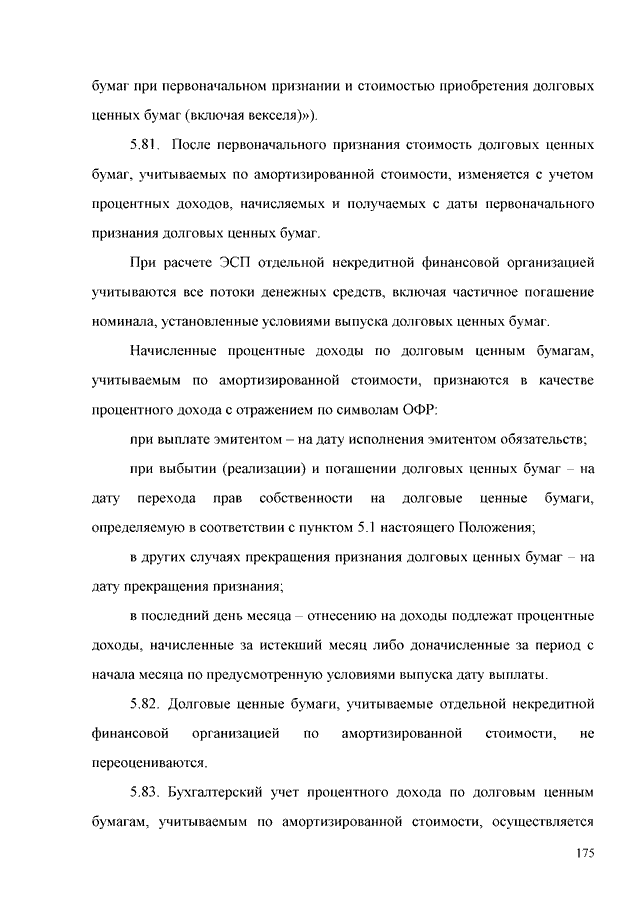 бумаг при первоначальном признании и стоимостью приобретения долговых ценных бумаг (включая векселя)»).

5.81. После первоначального признания стоимость долговых ценных бумаг, учитываемых по амортизированной стоимости, изменяется с учетом процентных доходов, начисляемых и получаемых с даты первоначального признания долговых ценных бумаг.

При расчете ЭСП отдельной некредитной финансовой организацией учитываются все потоки денежных средств, включая частичное погашение номинала, установленные условиями выпуска долговых ценных бумаг.

Начисленные процентные доходы по долговым ценным бумагам, учитываемым по амортизированной стоимости, признаются в качестве процентного дохода с отражением по символам ОФР:

при выплате эмитентом – на дату исполнения эмитентом обязательств;

при выбытии (реализации) и погашении долговых ценных бумаг – на дату перехода прав собственности на долговые ценные бумаги, определяемую в соответствии с пунктом 5.1 настоящего Положения;

в других случаях прекращения признания долговых ценных бумаг – на дату прекращения признания;

в последний день месяца – отнесению на доходы подлежат процентные доходы, начисленные за истекший месяц либо доначисленные за период с начала месяца по предусмотренную условиями выпуска дату выплаты.

5.82. Долговые ценные бумаги, учитываемые отдельной некредитной финансовой организацией по амортизированной стоимости, не переоцениваются.

5.83. Бухгалтерский учет процентного дохода по долговым ценным бумагам, учитываемым по амортизированной стоимости, осуществляется

175